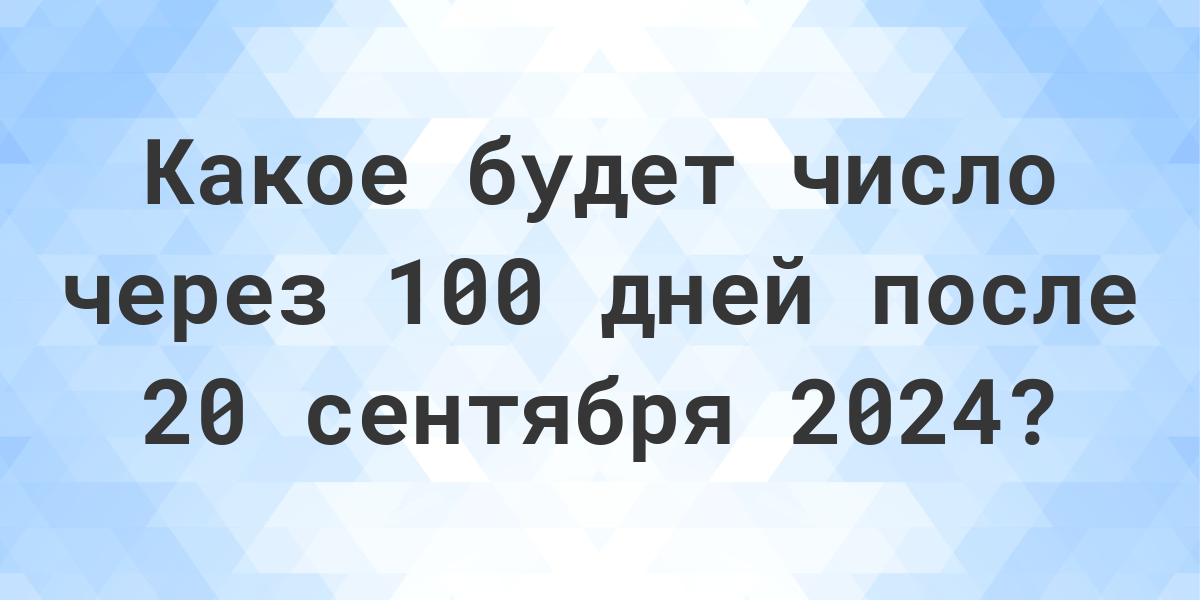 Какое будет число через 100 дней после 20 сентября 2024?